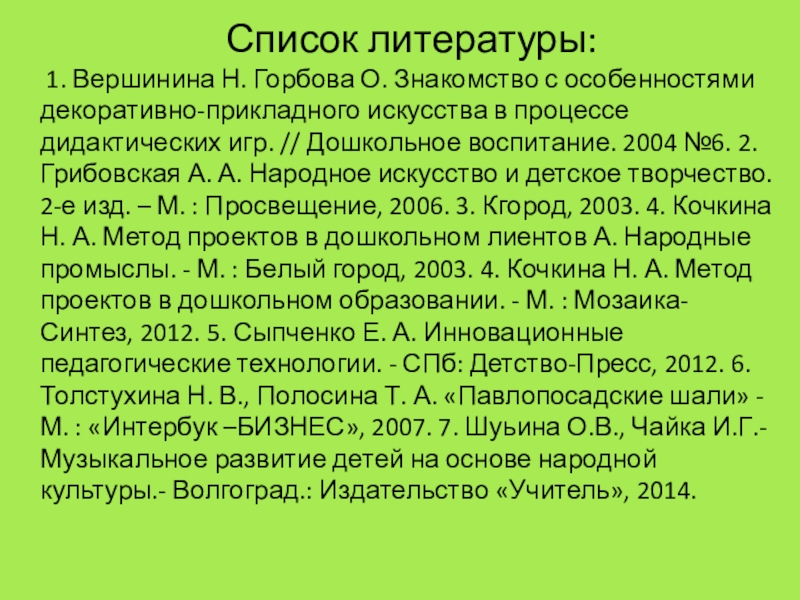 Список литературы:

1. Вершинина Н. Горбова О. Знакомство с особенностями декоративно-прикладного искусства в процессе дидактических игр. // Дошкольное воспитание. 2004 №6. 2. Грибовская А. А. Народное искусство и детское творчество. 2-е изд. – М. : Просвещение, 2006. 3. Кгород, 2003. 4. Кочкина Н. А. Метод проектов в дошкольном лиентов А. Народные промыслы. - М. : Белый город, 2003. 4. Кочкина Н. А. Метод проектов в дошкольном образовании. - М. : Мозаика-Синтез, 2012. 5. Сыпченко Е. А. Инновационные педагогические технологии. - СПб: Детство-Пресс, 2012. 6. Толстухина Н. В., Полосина Т. А. «Павлопосадские шали» - М. : «Интербук –БИЗНЕС», 2007. 7. Шуьина О.В., Чайка И.Г.- Музыкальное развитие детей на основе народной культуры.- Волгоград.: Издательство «Учитель», 2014.